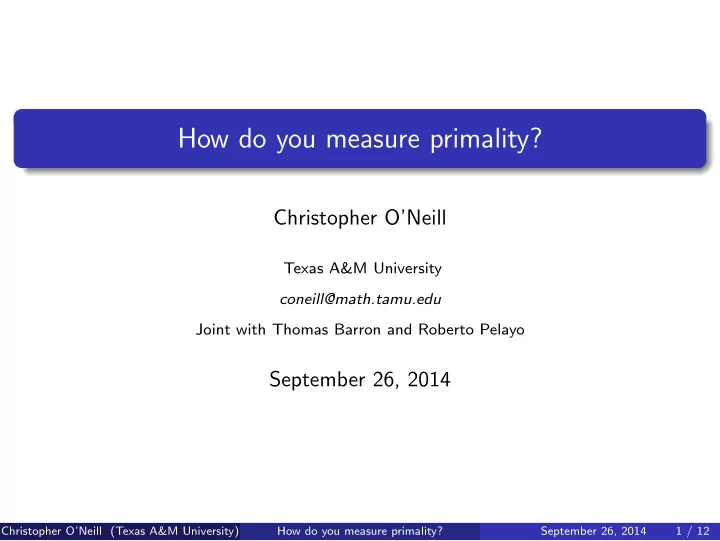 How do you measure primality?

Christopher O'Neill

Texas A&M University

coneill@math.tamu.edu

Joint with Thomas Barron and Roberto Pelayo

September 26, 2014

Christopher O'Neill (Texas A&M University) How do you measure primality? September 26, 2014 1 / 12